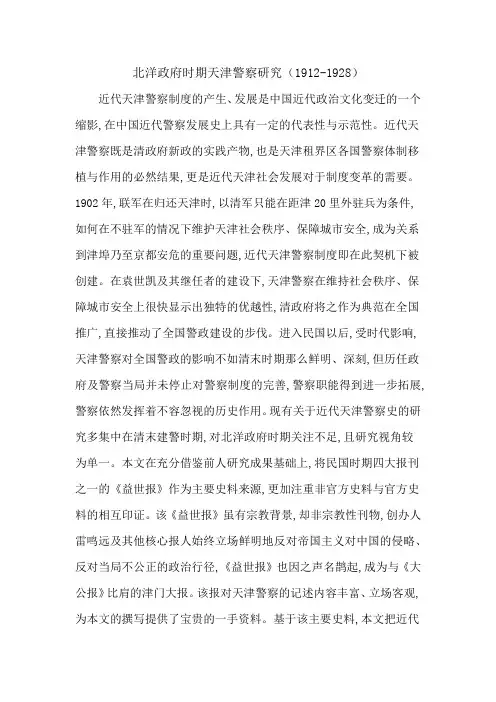 北洋政府时期天津警察研究（1912-1928）

近代天津警察制度的产生、发展是中国近代政治文化变迁的一个缩影，在中国近代警察发展史上具有一定的代表性与示范性。近代天津警察既是清政府新政的实践产物，也是天津租界区各国警察体制移植与作用的必然结果，更是近代天津社会发展对于制度变革的需要。1902年，联军在归还天津时，以清军只能在距津20里外驻兵为条件，如何在不驻军的情况下维护天津社会秩序、保障城市安全，成为关系到津埠乃至京都安危的重要问题，近代天津警察制度即在此契机下被创建。在袁世凯及其继任者的建设下，天津警察在维持社会秩序、保障城市安全上很快显示出独特的优越性，清政府将之作为典范在全国推广，直接推动了全国警政建设的步伐。进入民国以后，受时代影响，天津警察对全国警政的影响不如清末时期那么鲜明、深刻，但历任政府及警察当局并未停止对警察制度的完善，警察职能得到进一步拓展，警察依然发挥着不容忽视的历史作用。现有关于近代天津警察史的研究多集中在清末建警时期，对北洋政府时期关注不足，且研究视角较为单一。本文在充分借鉴前人研究成果基础上，将民国时期四大报刊之一的《益世报》作为主要史料来源，更加注重非官方史料与官方史料的相互印证。该《益世报》虽有宗教背景，却非宗教性刊物，创办人雷鸣远及其他核心报人始终立场鲜明地反对帝国主义对中国的侵略、反对当局不公正的政治行径，《益世报》也因之声名鹊起，成为与《大公报》比肩的津门大报。该报对天津警察的记述内容丰富、立场客观，为本文的撰写提供了宝贵的一手资料。基于该主要史料，本文把近代